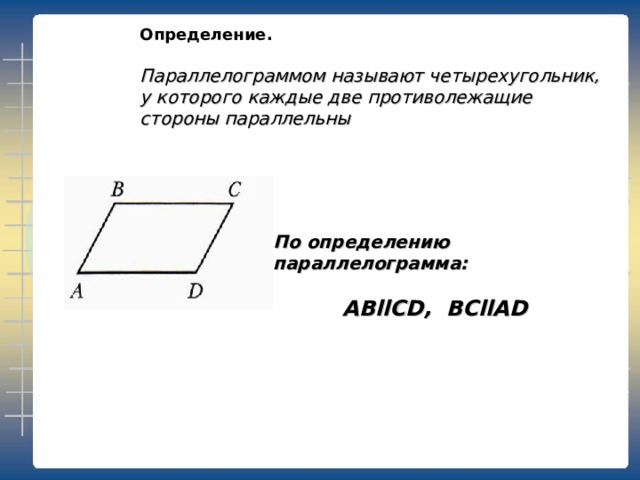 Определение.

Параллелограммом называют четырехугольник, у которого каждые две противолежащие стороны параллельны

B C A D

По определению параллелограмма:

ABllCD, BCllAD